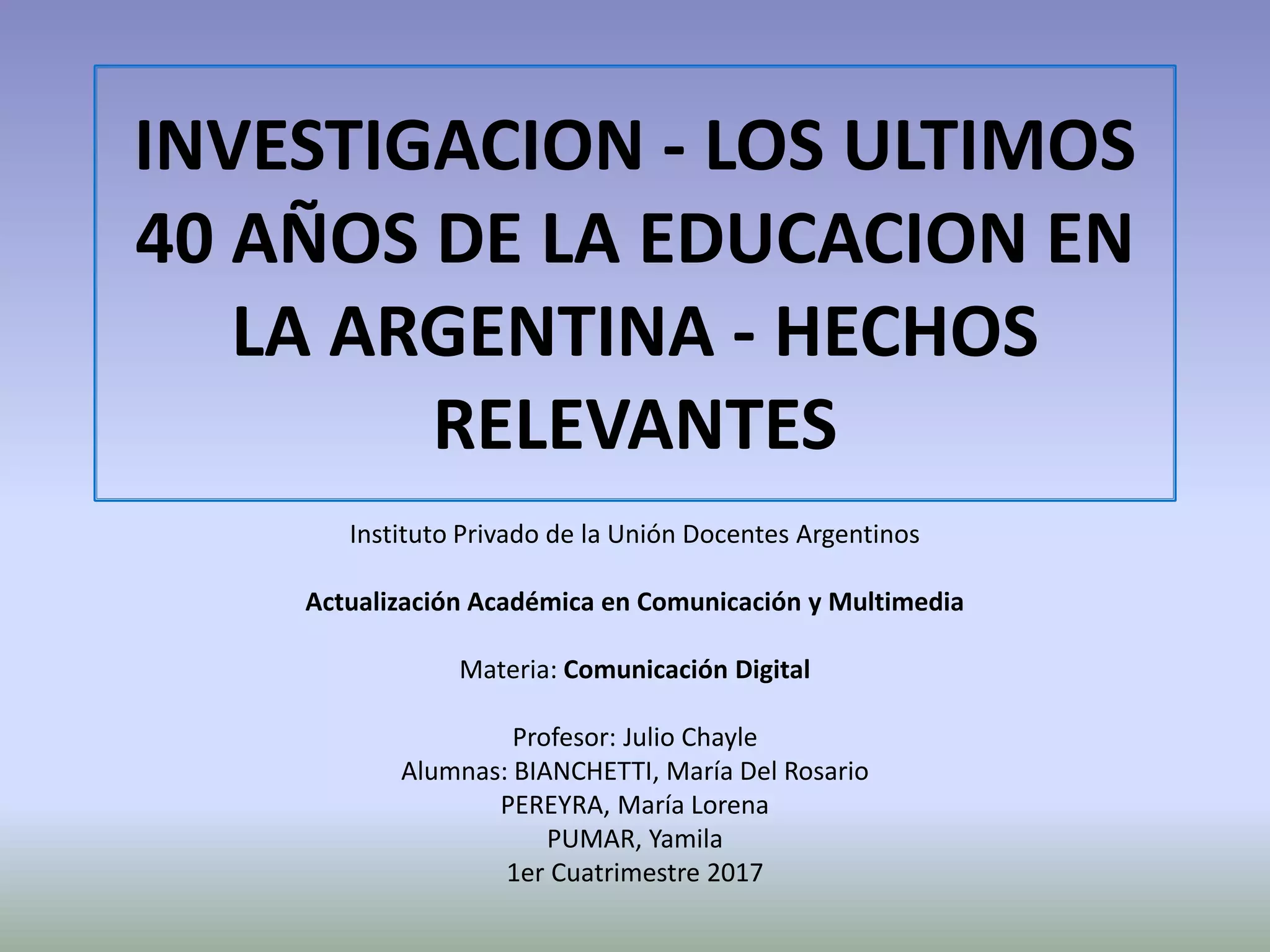 INVESTIGACION - LOS ULTIMOS 40 AÑOS DE LA EDUCACION EN LA ARGENTINA - HECHOS RELEVANTES

Instituto Privado de la Unión Docentes Argentinos

Actualización Académica en Comunicación y Multimedia

Materia: Comunicación Digital

Profesor: Julio Chayle
Alumnas: BIANCHETTI, María Del Rosario
PEREYRA, María Lorena
PUMAR, Yamila
1er Cuatrimestre 2017